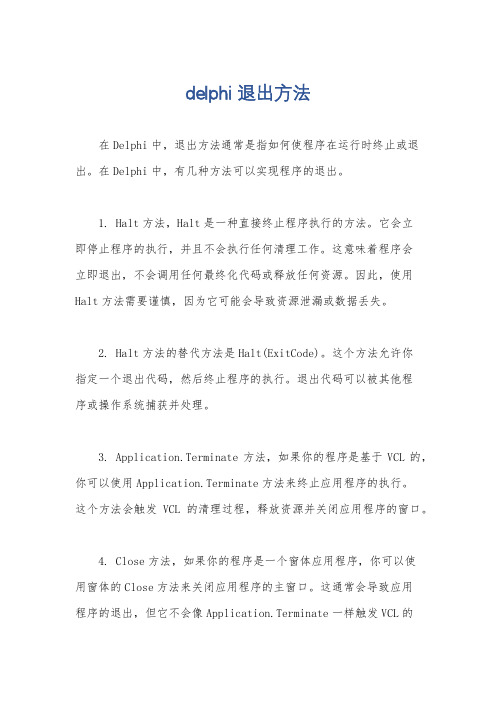 delphi 退出方法

在 Delphi 中，退出方法通常是指如何使程序在运行时终止或退出。在 Delphi 中，有几种方法可以实现程序的退出。

1. Halt 方法，Halt 是一种直接终止程序执行的方法。它会立即停止程序的执行，并且不会执行任何清理工作。这意味着程序会立即退出，不会调用任何最终化代码或释放任何资源。因此，使用 Halt 方法需要谨慎，因为它可能会导致资源泄漏或数据丢失。

2. Halt 方法的替代方法是 Halt(ExitCode)。这个方法允许你指定一个退出代码，然后终止程序的执行。退出代码可以被其他程序或操作系统捕获并处理。

3. Application.Terminate 方法，如果你的程序是基于 VCL 的，你可以使用 Application.Terminate 方法来终止应用程序的执行。这个方法会触发 VCL 的清理过程，释放资源并关闭应用程序的窗口。

4. Close 方法，如果你的程序是一个窗体应用程序，你可以使用窗体的 Close 方法来关闭应用程序的主窗口。这通常会导致应用程序的退出，但它不会像 Application.Terminate 一样触发 VCL 的